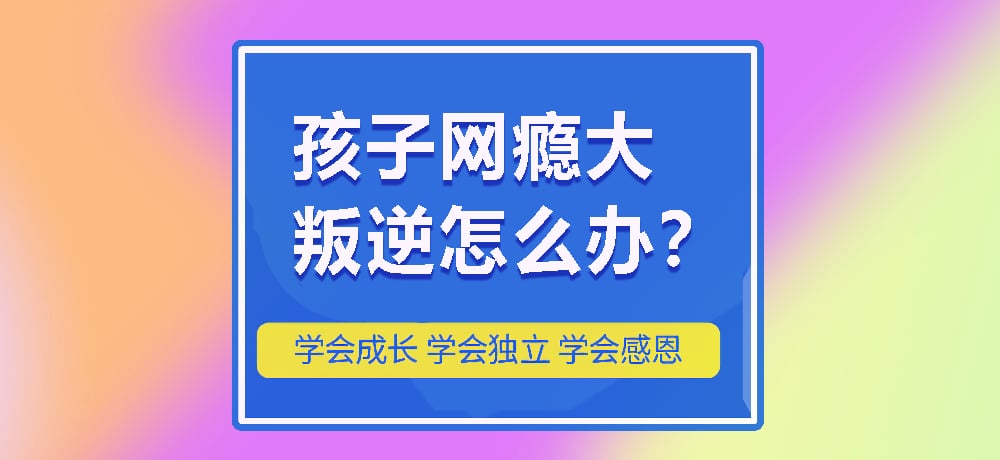 孩子网瘾大
叛逆怎么办？

学会成长 学会独立 学会感恩